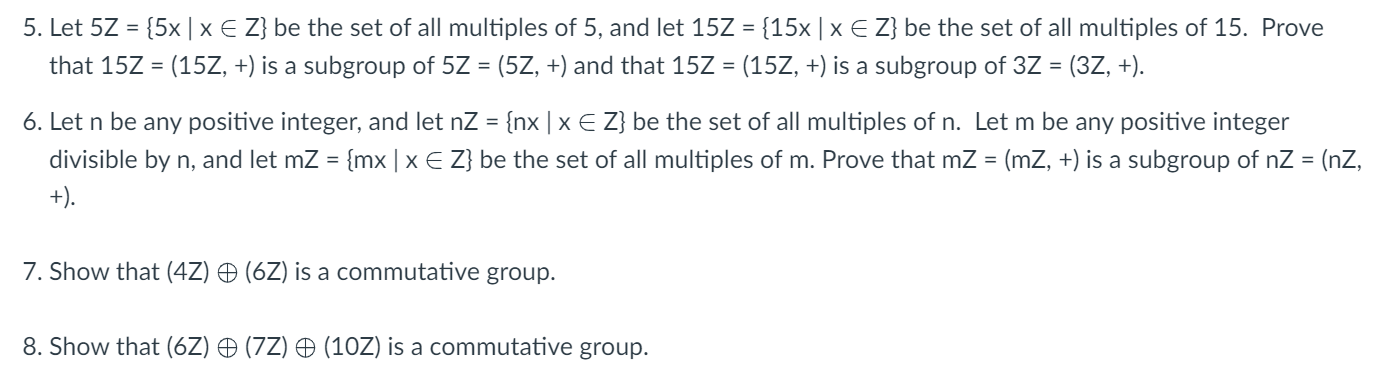 5. Let 5Z = {5x | x $\in$ Z} be the set of all multiples of 5, and let 15Z = {15x | x $\in$ Z} be the set of all multiples of 15. Prove that 15Z = (15Z, +) is a subgroup of 5Z = (5Z, +) and that 15Z = (15Z, +) is a subgroup of 3Z = (3Z, +).

6. Let n be any positive integer, and let nZ = {nx | x $\in$ Z} be the set of all multiples of n. Let m be any positive integer divisible by n, and let mZ = {mx | x $\in$ Z} be the set of all multiples of m. Prove that mZ = (mZ, +) is a subgroup of nZ = (nZ, +).

7. Show that (4Z) $\oplus$ (6Z) is a commutative group.

8. Show that (6Z) $\oplus$ (7Z) $\oplus$ (10Z) is a commutative group.